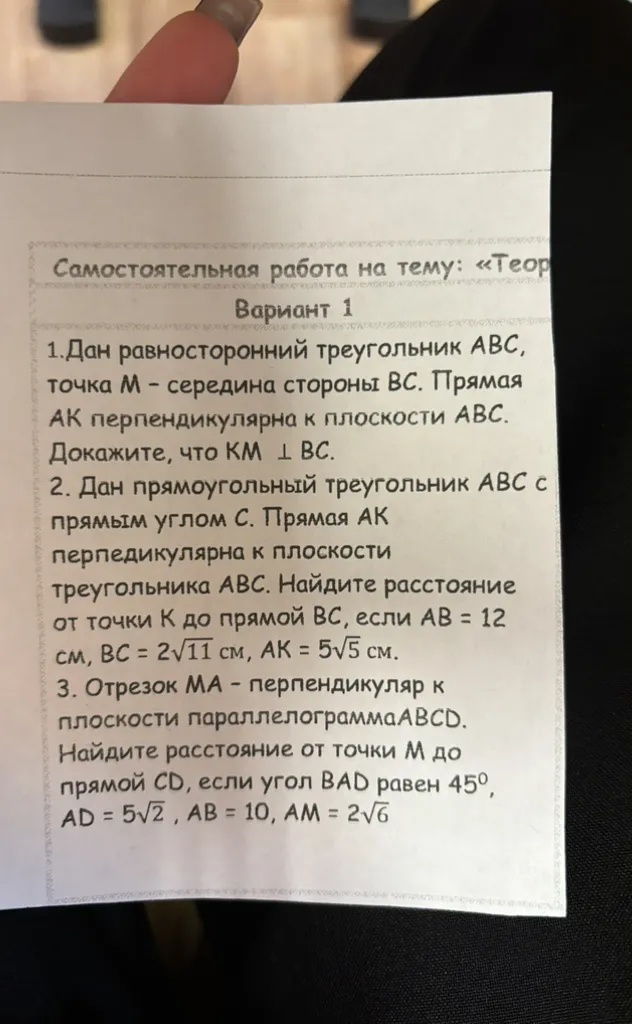 Самостоятельная работа на тему: «Теор

Вариант 1

1.Дан равносторонний треугольник ABC, точка M – середина стороны BC. Прямая AK перпендикулярна к плоскости ABC. Докажите, что KM $\perp$ BC.

2. Дан прямоугольный треугольник ABC с прямым углом C. Прямая AK перпедикулярна к плоскости треугольника ABC. Найдите расстояние от точки K до прямой BC, если AB = 12 см, BC = $2\sqrt{11}$ см, AK = $5\sqrt{5}$ см.

3. Отрезок MA – перпендикуляр к плоскости параллелограммаABCD. Найдите расстояние от точки M до прямой CD, если угол BAD равен $45^0$, AD = $5\sqrt{2}$ , AB = 10, AM = $2\sqrt{6}$